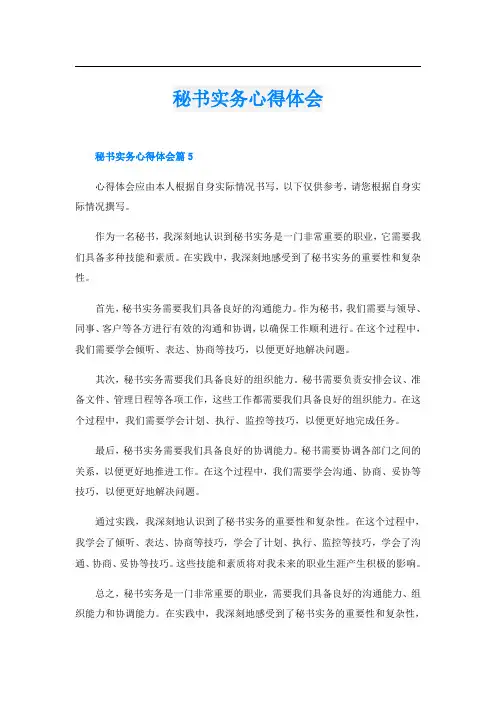 秘书实务心得体会

秘书实务心得体会篇 5

心得体会应由本人根据自身实际情况书写，以下仅供参考，请您根据自身实际情况撰写。

作为一名秘书，我深刻地认识到秘书实务是一门非常重要的职业，它需要我们具备多种技能和素质。在实践中，我深刻地感受到了秘书实务的重要性和复杂性。

首先，秘书实务需要我们具备良好的沟通能力。作为秘书，我们需要与领导、同事、客户等各方进行有效的沟通和协调，以确保工作顺利进行。在这个过程中，我们需要学会倾听、表达、协商等技巧，以便更好地解决问题。

其次，秘书实务需要我们具备良好的组织能力。秘书需要负责安排会议、准备文件、管理日程等各项工作，这些工作都需要我们具备良好的组织能力。在这个过程中，我们需要学会计划、执行、监控等技巧，以便更好地完成任务。

最后，秘书实务需要我们具备良好的协调能力。秘书需要协调各部门之间的关系，以便更好地推进工作。在这个过程中，我们需要学会沟通、协商、妥协等技巧，以便更好地解决问题。

通过实践，我深刻地认识到了秘书实务的重要性和复杂性。在这个过程中，我学会了倾听、表达、协商等技巧，学会了计划、执行、监控等技巧，学会了沟通、协商、妥协等技巧。这些技能和素质将对我未来的职业生涯产生积极的影响。

总之，秘书实务是一门非常重要的职业，需要我们具备良好的沟通能力、组织能力和协调能力。在实践中，我深刻地感受到了秘书实务的重要性和复杂性，